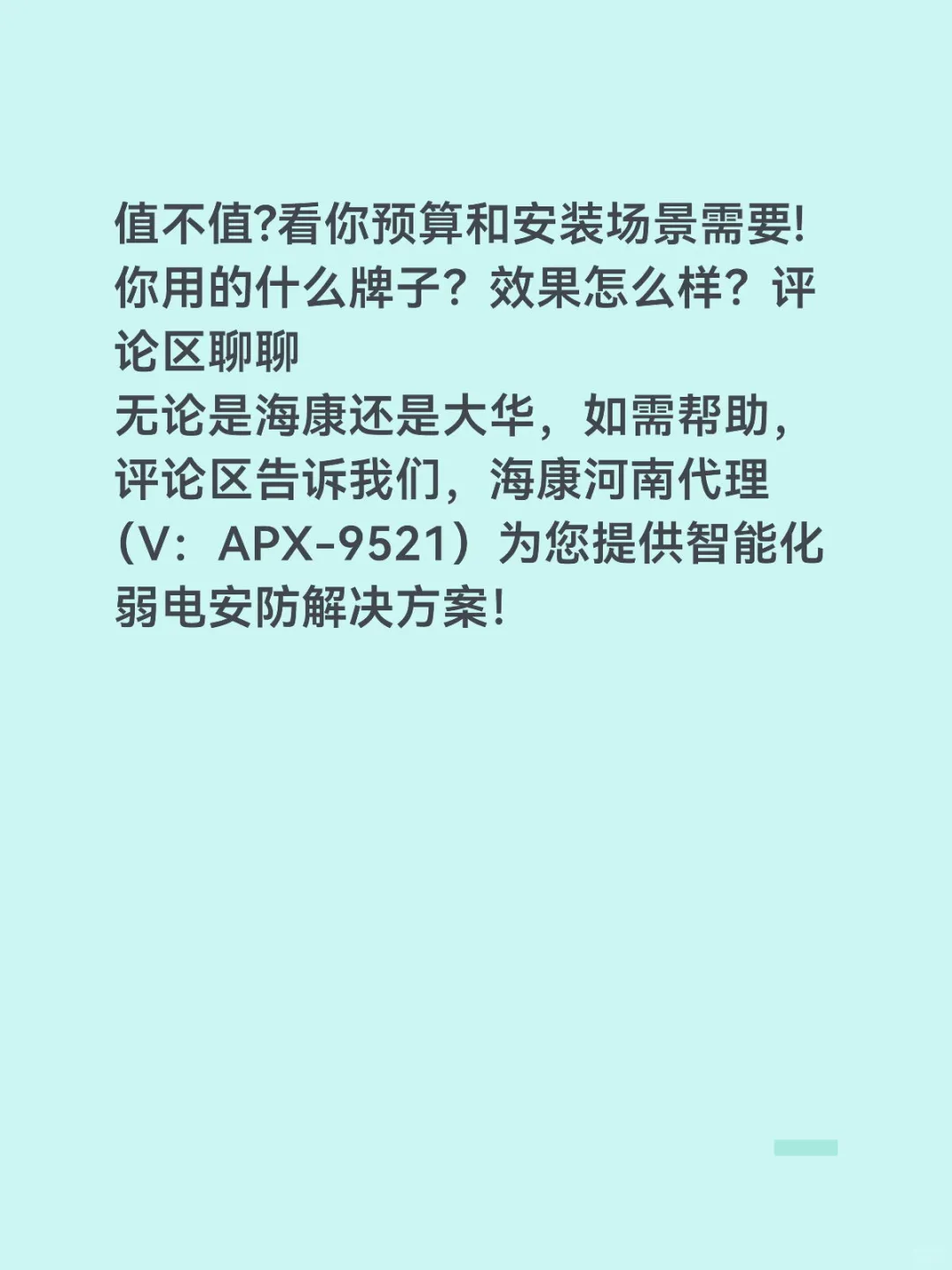 值不值?看你预算和安装场景需要!
你用的什么牌子？效果怎么样？评论区聊聊
无论是海康还是大华，如需帮助，评论区告诉我们，海康河南代理（V：APX-9521）为您提供智能化弱电安防解决方案!